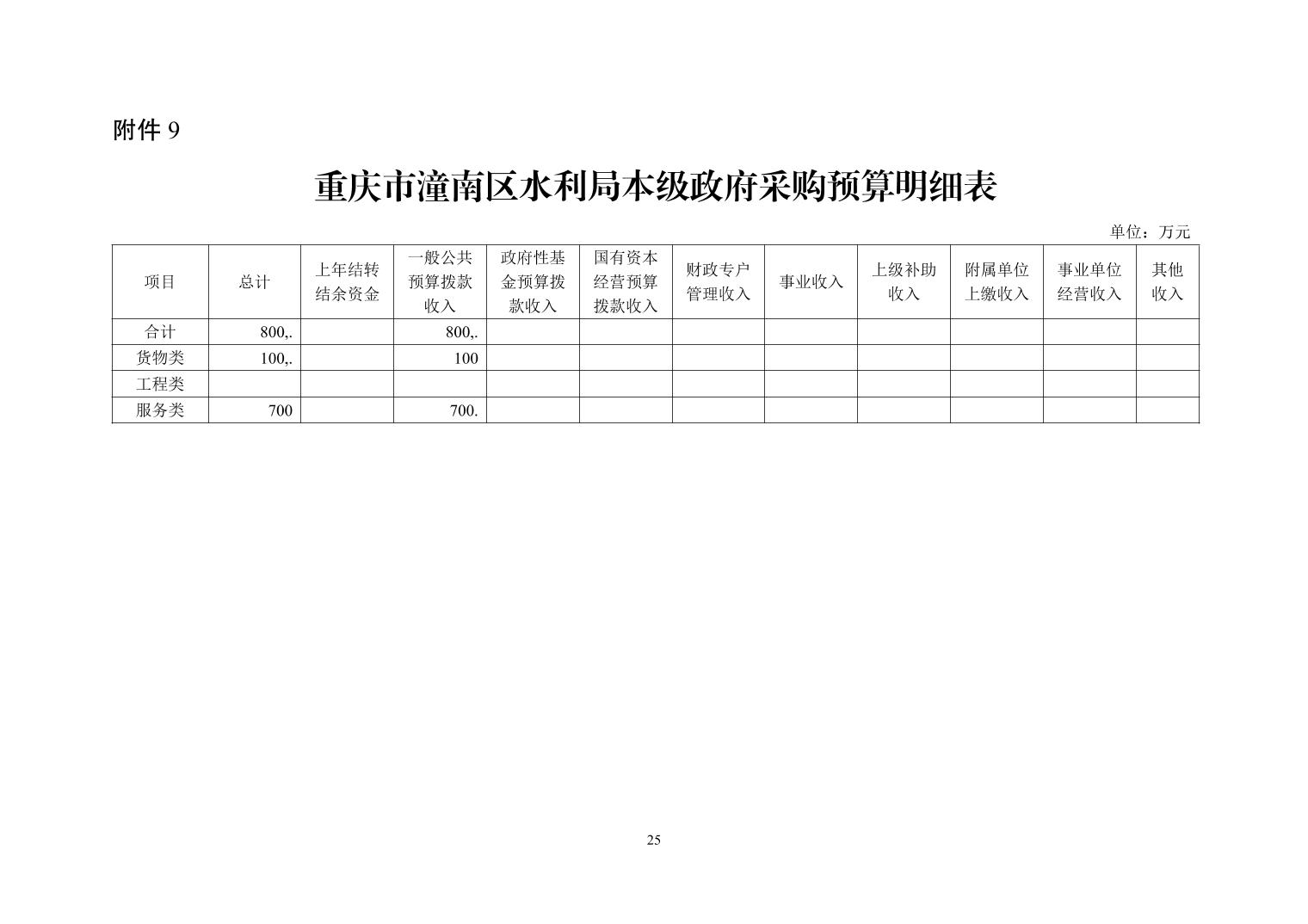 附件 9

重庆市潼南区水利局本级政府采购预算明细表

单位：万元

| 项目 | 总计 | 上年结转结余资金 | 一般公共预算拨款收入 | 政府性基金预算拨款收入 | 国有资本经营预算拨款收入 | 财政专户管理收入 | 事业收入 | 上级补助收入 | 附属单位上缴收入 | 事业单位经营收入 | 其他收入 |
|---|---|---|---|---|---|---|---|---|---|---|---|
| 合计 | 800,. | | 800,. | | | | | | | | |
| 货物类 | 100,. | | 100 | | | | | | | | |
| 工程类 | | | | | | | | | | | |
| 服务类 | 700 | | 700. | | | | | | | | |

25